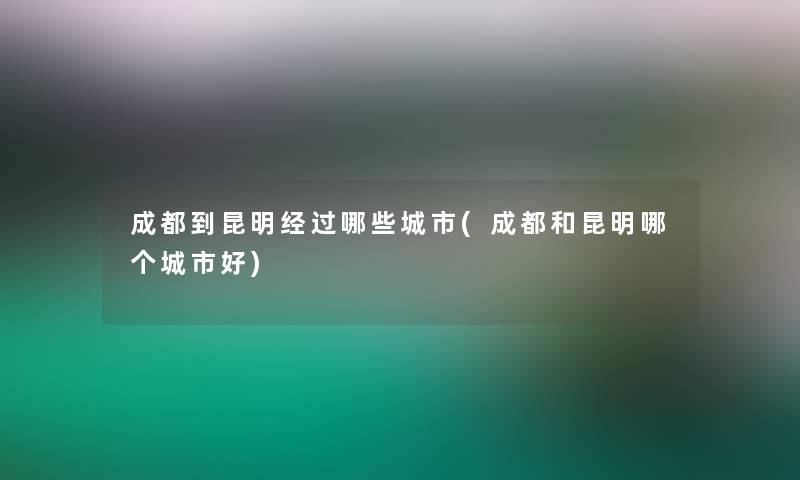 成都到昆明经过哪些城市(成都和昆明哪个城市好)